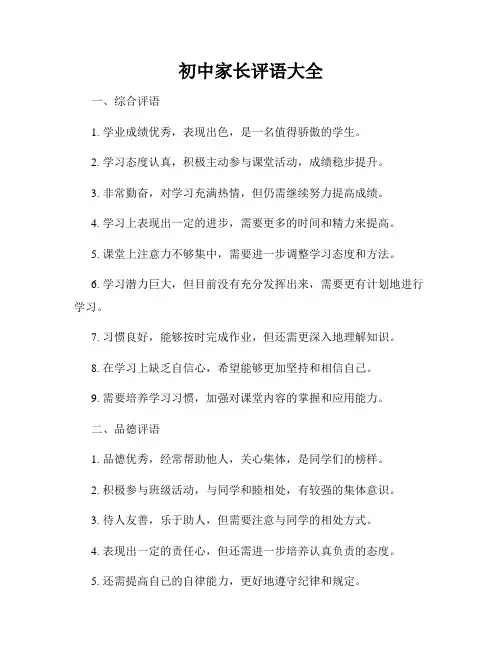 初中家长评语大全

一、综合评语

1. 学业成绩优秀，表现出色，是一名值得骄傲的学生。

2. 学习态度认真，积极主动参与课堂活动，成绩稳步提升。

3. 非常勤奋，对学习充满热情，但仍需继续努力提高成绩。

4. 学习上表现出一定的进步，需要更多的时间和精力来提高。

5. 课堂上注意力不够集中，需要进一步调整学习态度和方法。

6. 学习潜力巨大，但目前没有充分发挥出来，需要更有计划地进行学习。

7. 习惯良好，能够按时完成作业，但还需更深入地理解知识。

8. 在学习上缺乏自信心，希望能够更加坚持和相信自己。

9. 需要培养学习习惯，加强对课堂内容的掌握和应用能力。

二、品德评语

1. 品德优秀，经常帮助他人，关心集体，是同学们的榜样。

2. 积极参与班级活动，与同学和睦相处，有较强的集体意识。

3. 待人友善，乐于助人，但需要注意与同学的相处方式。

4. 表现出一定的责任心，但还需进一步培养认真负责的态度。

5. 还需提高自己的自律能力，更好地遵守纪律和规定。